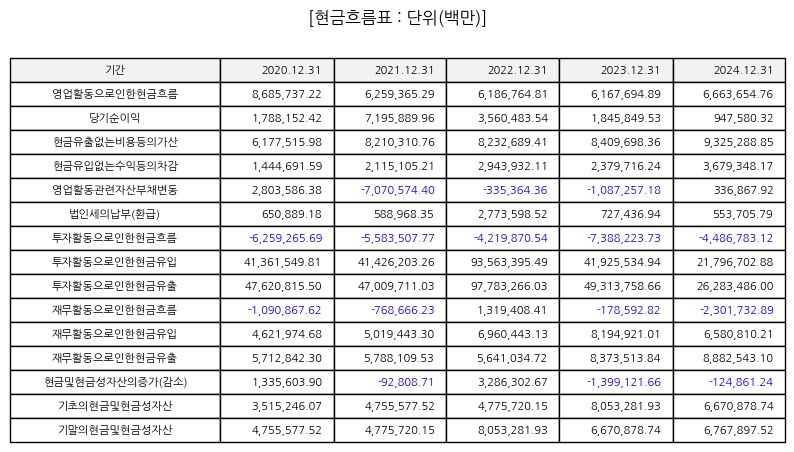 [현금흐름표 : 단위(백만)]

| 기간 | 2020.12.31 | 2021.12.31 | 2022.12.31 | 2023.12.31 | 2024.12.31 |
|---|---|---|---|---|---|
| 영업활동으로인한현금흐름 | 8,685,737.22 | 6,259,365.29 | 6,186,764.81 | 6,167,694.89 | 6,663,654.76 |
| 당기순이익 | 1,788,152.42 | 7,195,889.96 | 3,560,483.54 | 1,845,849.53 | 947,580.32 |
| 현금유출없는비용등의가산 | 6,177,515.98 | 8,210,310.76 | 8,232,689.41 | 8,409,698.36 | 9,325,288.85 |
| 현금유입없는수익등의차감 | 1,444,691.59 | 2,115,105.21 | 2,943,932.11 | 2,379,716.24 | 3,679,348.17 |
| 영업활동관련자산부채변동 | 2,803,586.38 | -7,070,574.40 | -335,364.36 | -1,087,257.18 | 336,867.92 |
| 법인세의납부(환급) | 650,889.18 | 588,968.35 | 2,773,598.52 | 727,436.94 | 553,705.79 |
| 투자활동으로인한현금흐름 | -6,259,265.69 | -5,583,507.77 | -4,219,870.54 | -7,388,223.73 | -4,486,783.12 |
| 투자활동으로인한현금유입 | 41,361,549.81 | 41,426,203.26 | 93,563,395.49 | 41,925,534.94 | 21,796,702.88 |
| 투자활동으로인한현금유출 | 47,620,815.50 | 47,009,711.03 | 97,783,266.03 | 49,313,758.66 | 26,283,486.00 |
| 재무활동으로인한현금흐름 | -1,090,867.62 | -768,666.23 | 1,319,408.41 | -178,592.82 | -2,301,732.89 |
| 재무활동으로인한현금유입 | 4,621,974.68 | 5,019,443.30 | 6,960,443.13 | 8,194,921.01 | 6,580,810.21 |
| 재무활동으로인한현금유출 | 5,712,842.30 | 5,788,109.53 | 5,641,034.72 | 8,373,513.84 | 8,882,543.10 |
| 현금및현금성자산의증가(감소) | 1,335,603.90 | -92,808.71 | 3,286,302.67 | -1,399,121.66 | -124,861.24 |
| 기초의현금및현금성자산 | 3,515,246.07 | 4,755,577.52 | 4,775,720.15 | 8,053,281.93 | 6,670,878.74 |
| 기말의현금및현금성자산 | 4,755,577.52 | 4,775,720.15 | 8,053,281.93 | 6,670,878.74 | 6,767,897.52 |